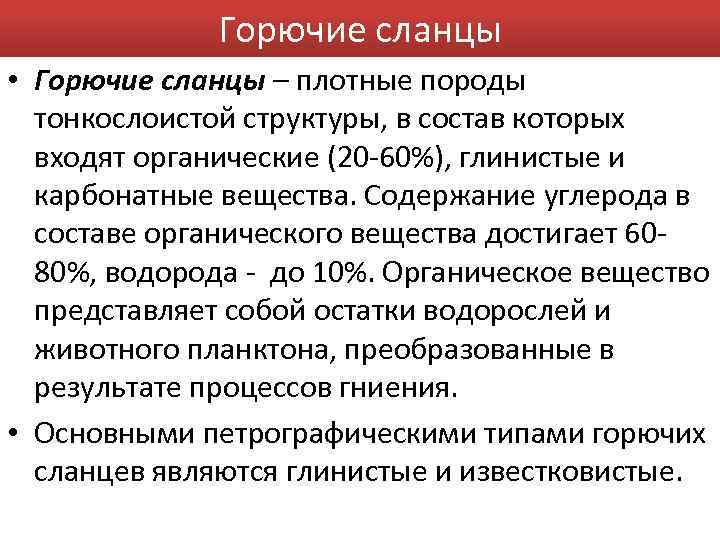 Горючие сланцы

• Горючие сланцы – плотные породы тонкослоистой структуры, в состав которых входят органические (20-60%), глинистые и карбонатные вещества. Содержание углерода в составе органического вещества достигает 60-80%, водорода - до 10%. Органическое вещество представляет собой остатки водорослей и животного планктона, преобразованные в результате процессов гниения.

• Основными петрографическими типами горючих сланцев являются глинистые и известковистые.